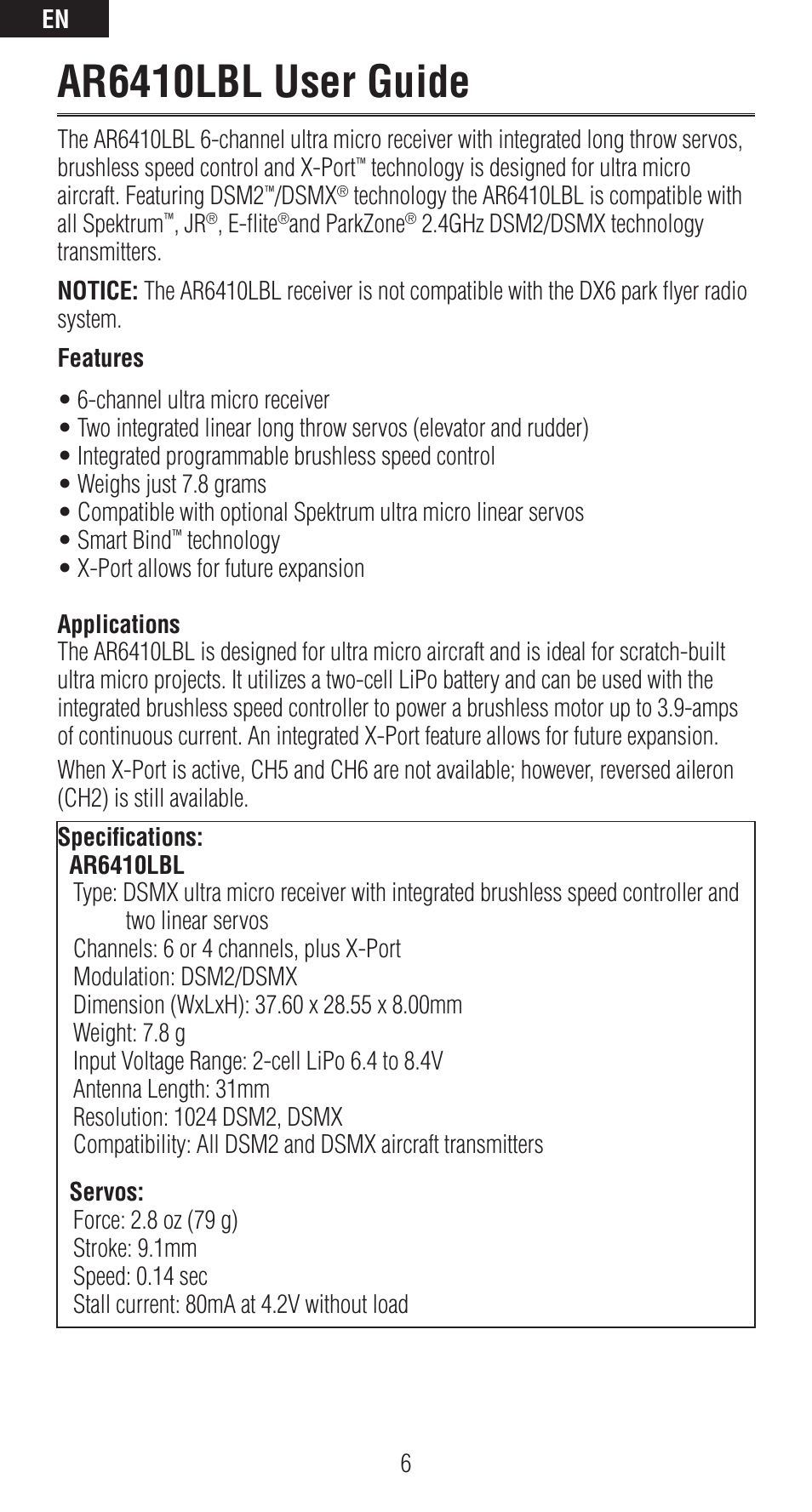 EN

AR6410LBL User Guide

The AR6410LBL 6-channel ultra micro receiver with integrated long throw servos, brushless speed control and X-Port™ technology is designed for ultra micro aircraft. Featuring DSM2™/DSMX® technology the AR6410LBL is compatible with all Spektrum™, JR®, E-flite®and ParkZone® 2.4GHz DSM2/DSMX technology transmitters.

NOTICE: The AR6410LBL receiver is not compatible with the DX6 park flyer radio system.

Features

• 6-channel ultra micro receiver
• Two integrated linear long throw servos (elevator and rudder)
• Integrated programmable brushless speed control
• Weighs just 7.8 grams
• Compatible with optional Spektrum ultra micro linear servos
• Smart Bind™ technology
• X-Port allows for future expansion

Applications
The AR6410LBL is designed for ultra micro aircraft and is ideal for scratch-built ultra micro projects. It utilizes a two-cell LiPo battery and can be used with the integrated brushless speed controller to power a brushless motor up to 3.9-amps of continuous current. An integrated X-Port feature allows for future expansion.

When X-Port is active, CH5 and CH6 are not available; however, reversed aileron (CH2) is still available.

Specifications:
AR6410LBL
Type: DSMX ultra micro receiver with integrated brushless speed controller and two linear servos
Channels: 6 or 4 channels, plus X-Port
Modulation: DSM2/DSMX
Dimension (WxLxH): 37.60 x 28.55 x 8.00mm
Weight: 7.8 g
Input Voltage Range: 2-cell LiPo 6.4 to 8.4V
Antenna Length: 31mm
Resolution: 1024 DSM2, DSMX
Compatibility: All DSM2 and DSMX aircraft transmitters

Servos:
Force: 2.8 oz (79 g)
Stroke: 9.1mm
Speed: 0.14 sec
Stall current: 80mA at 4.2V without load

6